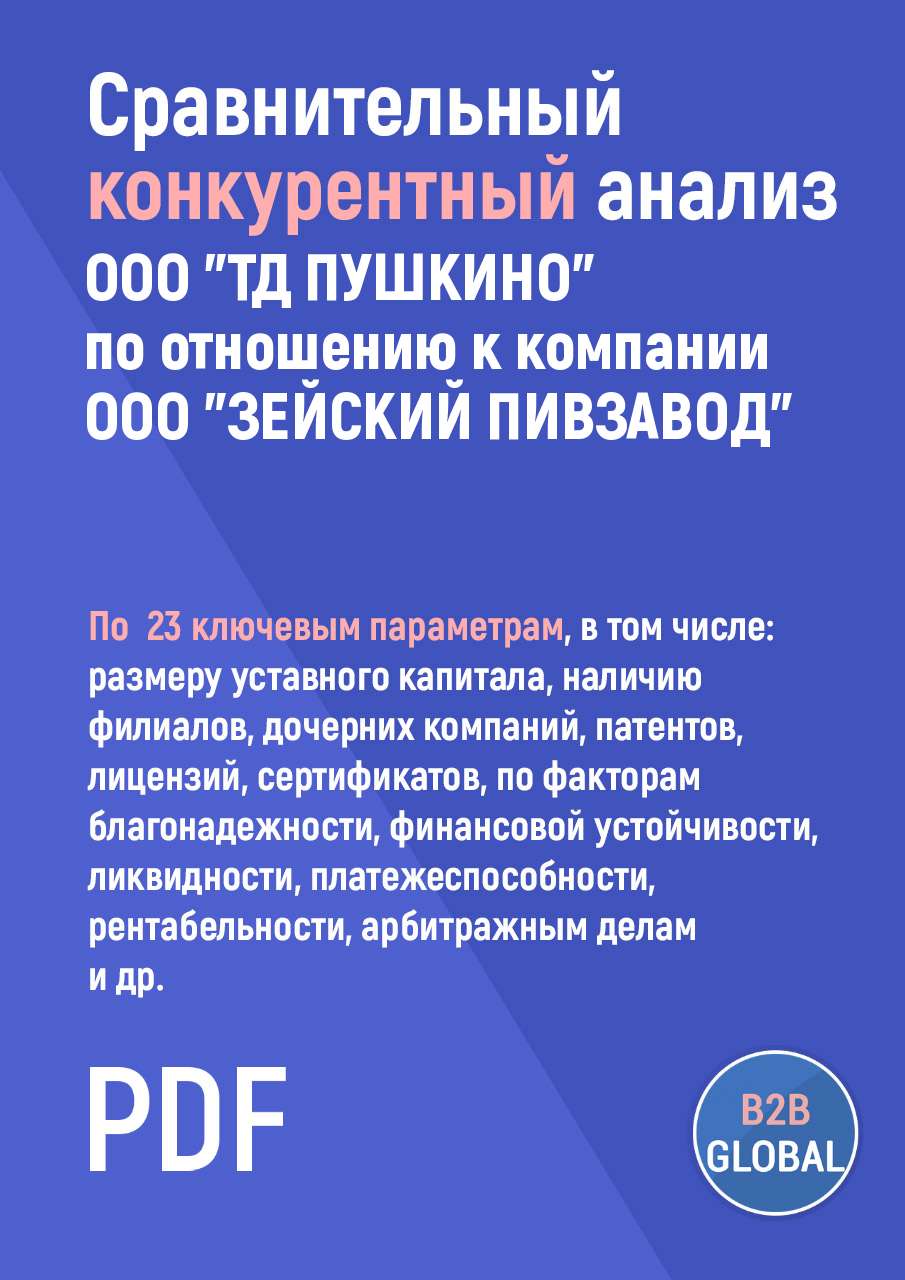 Сравнительный конкурентный анализ ООО "ТД ПУШКИНО" по отношению к компании ООО "ЗЕЙСКИЙ ПИВЗАВОД"

По 23 ключевым параметрам, в том числе: размеру уставного капитала, наличию филиалов, дочерних компаний, патентов, лицензий, сертификатов, по факторам благонадежности, финансовой устойчивости, ликвидности, платежеспособности, рентабельности, арбитражным делам и др.

PDF

B2B GLOBAL